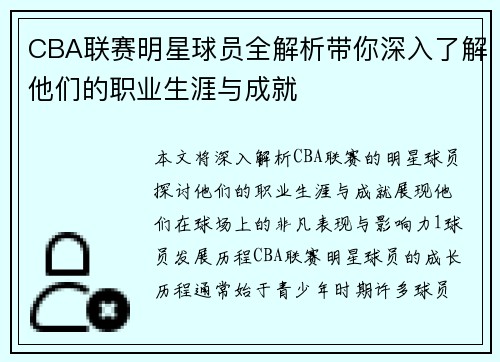 CBA联赛明星球员全解析带你深入了解他们的职业生涯与成就

本文将深入解析CBA联赛的明星球员探讨他们的职业生涯与成就展现他们在球场上的非凡表现与影响力1球员发展历程CBA联赛明星球员的成长历程通常始于青少年时期许多球员